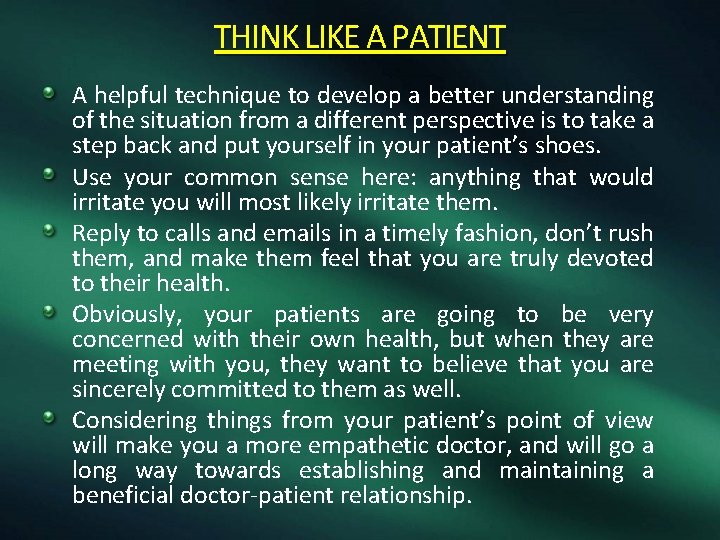 THINK LIKE A PATIENT

- A helpful technique to develop a better understanding of the situation from a different perspective is to take a step back and put yourself in your patient's shoes.
- Use your common sense here: anything that would irritate you will most likely irritate them.
- Reply to calls and emails in a timely fashion, don't rush them, and make them feel that you are truly devoted to their health.
- Obviously, your patients are going to be very concerned with their own health, but when they are meeting with you, they want to believe that you are sincerely committed to them as well.
- Considering things from your patient's point of view will make you a more empathetic doctor, and will go a long way towards establishing and maintaining a beneficial doctor-patient relationship.